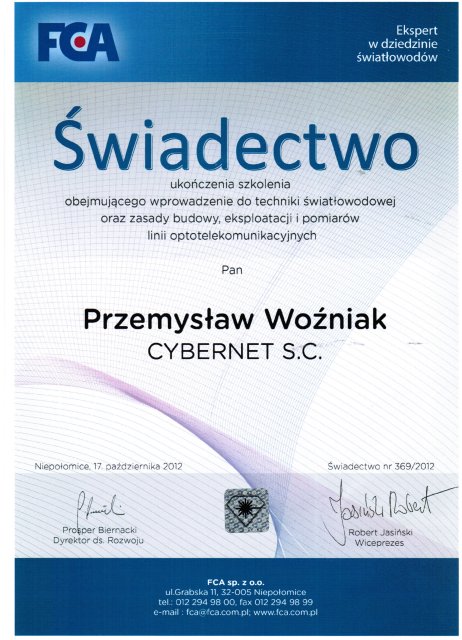 FCA

Ekspert
w dziedzinie
światłowodów

Świadectwo

ukończenia szkolenia obejmującego wprowadzenie do techniki światłowodowej oraz zasady budowy, eksploatacji i pomiarów linii optotelekomunikacyjnych

Pan

Przemysław Woźniak
CYBERNET S.C.

Niepołomice, 17. października 2012

Świadectwo nr 369/2012

Prosper Biernacki
Dyrektor ds. Rozwoju

Jasiński Robert

Robert Jasiński
Wiceprezes

FCA sp. z o.o.
ul.Grabska 11, 32-005 Niepołomice
tel.: 012 294 98 00, fax 012 294 98 99
e-mail : fca@fca.com.pl; www.fca.com.pl